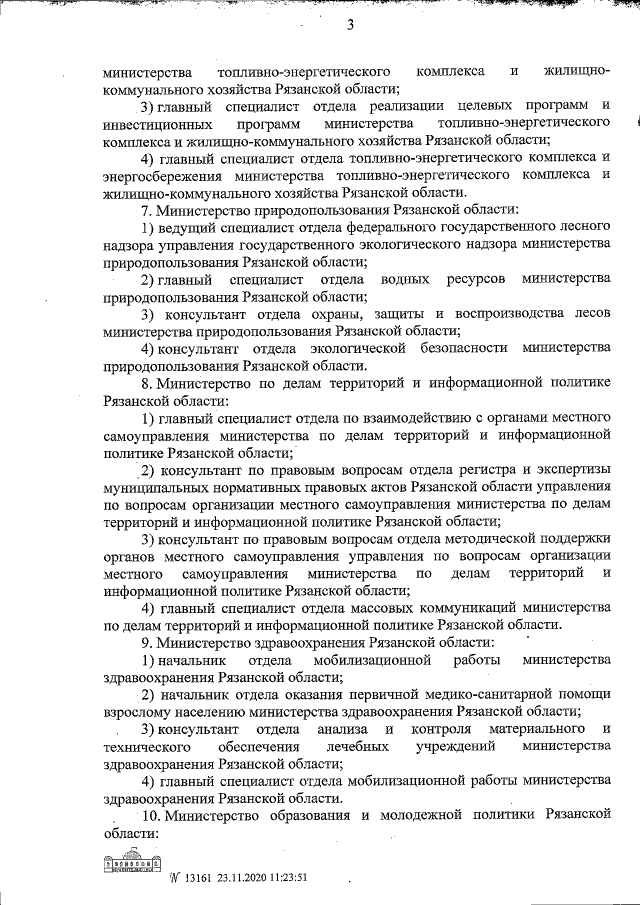 3

министерства топливно-энергетического комплекса и жилищно-коммунального хозяйства Рязанской области;

3) главный специалист отдела реализации целевых программ и инвестиционных программ министерства топливно-энергетического комплекса и жилищно-коммунального хозяйства Рязанской области;

4) главный специалист отдела топливно-энергетического комплекса и энергосбережения министерства топливно-энергетического комплекса и жилищно-коммунального хозяйства Рязанской области.

7. Министерство природопользования Рязанской области:

1) ведущий специалист отдела федерального государственного лесного надзора управления государственного экологического надзора министерства природопользования Рязанской области;

2) главный специалист отдела водных ресурсов министерства природопользования Рязанской области;

3) консультант отдела охраны, защиты и воспроизводства лесов министерства природопользования Рязанской области;

4) консультант отдела экологической безопасности министерства природопользования Рязанской области.

8. Министерство по делам территорий и информационной политике Рязанской области:

1) главный специалист отдела по взаимодействию с органами местного самоуправления министерства по делам территорий и информационной политике Рязанской области;

2) консультант по правовым вопросам отдела регистра и экспертизы муниципальных нормативных правовых актов Рязанской области управления по вопросам организации местного самоуправления министерства по делам территорий и информационной политике Рязанской области;

3) консультант по правовым вопросам отдела методической поддержки органов местного самоуправления управления по вопросам организации местного самоуправления министерства по делам территорий и информационной политике Рязанской области;

4) главный специалист отдела массовых коммуникаций министерства по делам территорий и информационной политике Рязанской области.

9. Министерство здравоохранения Рязанской области:

1) начальник отдела мобилизационной работы министерства здравоохранения Рязанской области;

2) начальник отдела оказания первичной медико-санитарной помощи взрослому населению министерства здравоохранения Рязанской области;

3) консультант отдела анализа и контроля материального и технического обеспечения лечебных учреждений министерства здравоохранения Рязанской области;

4) главный специалист отдела мобилизационной работы министерства здравоохранения Рязанской области.

10. Министерство образования и молодежной политики Рязанской области:

№ 13161 23.11.2020 11:23:51